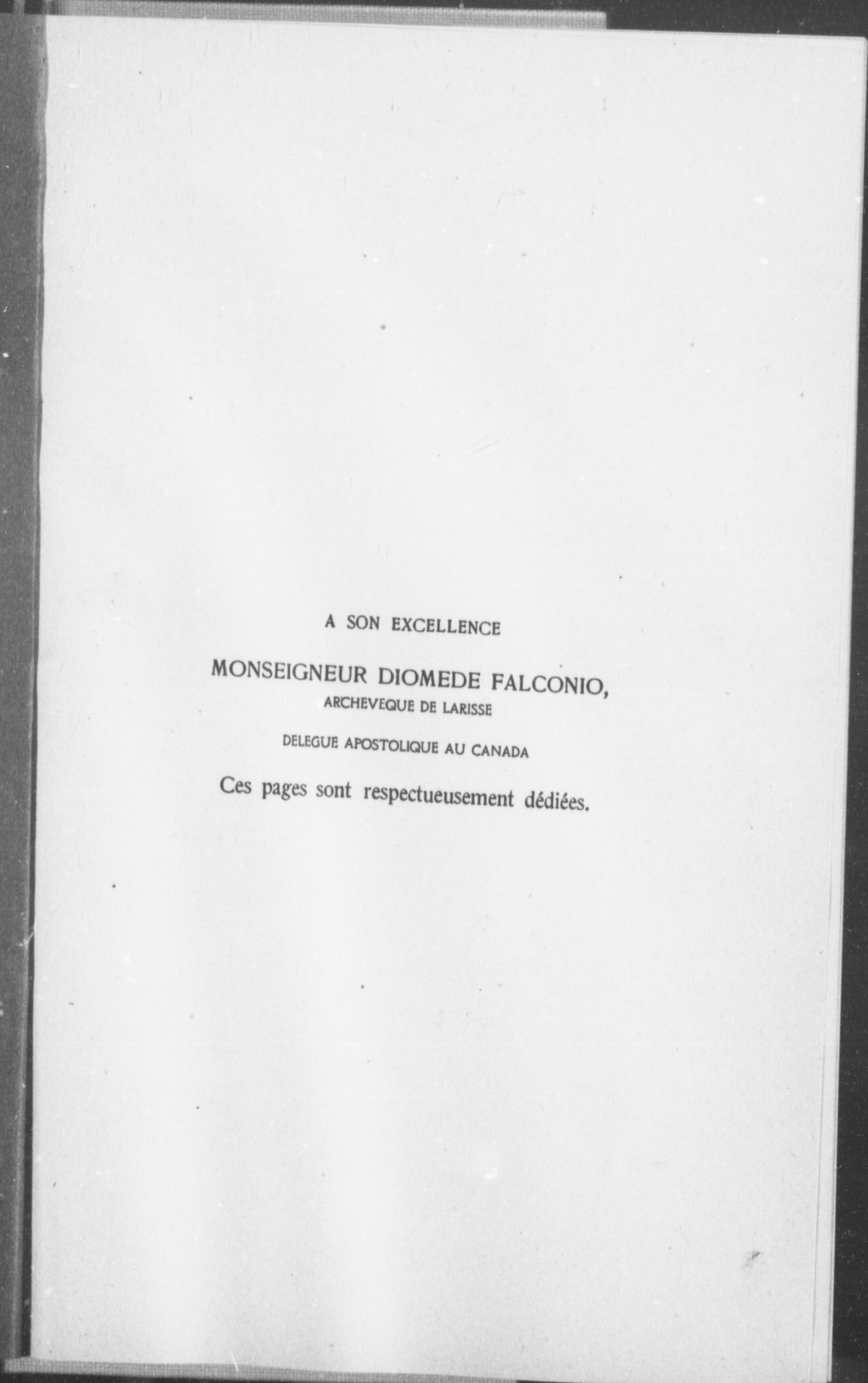 A SON EXCELLENCE

MONSEIGNEUR DIOMEDE FALCONIO,
ARCHEVEQUE DE LARISSE

DELEGUE APOSTOLIQUE AU CANADA

Ces pages sont respectueusement dédiées.